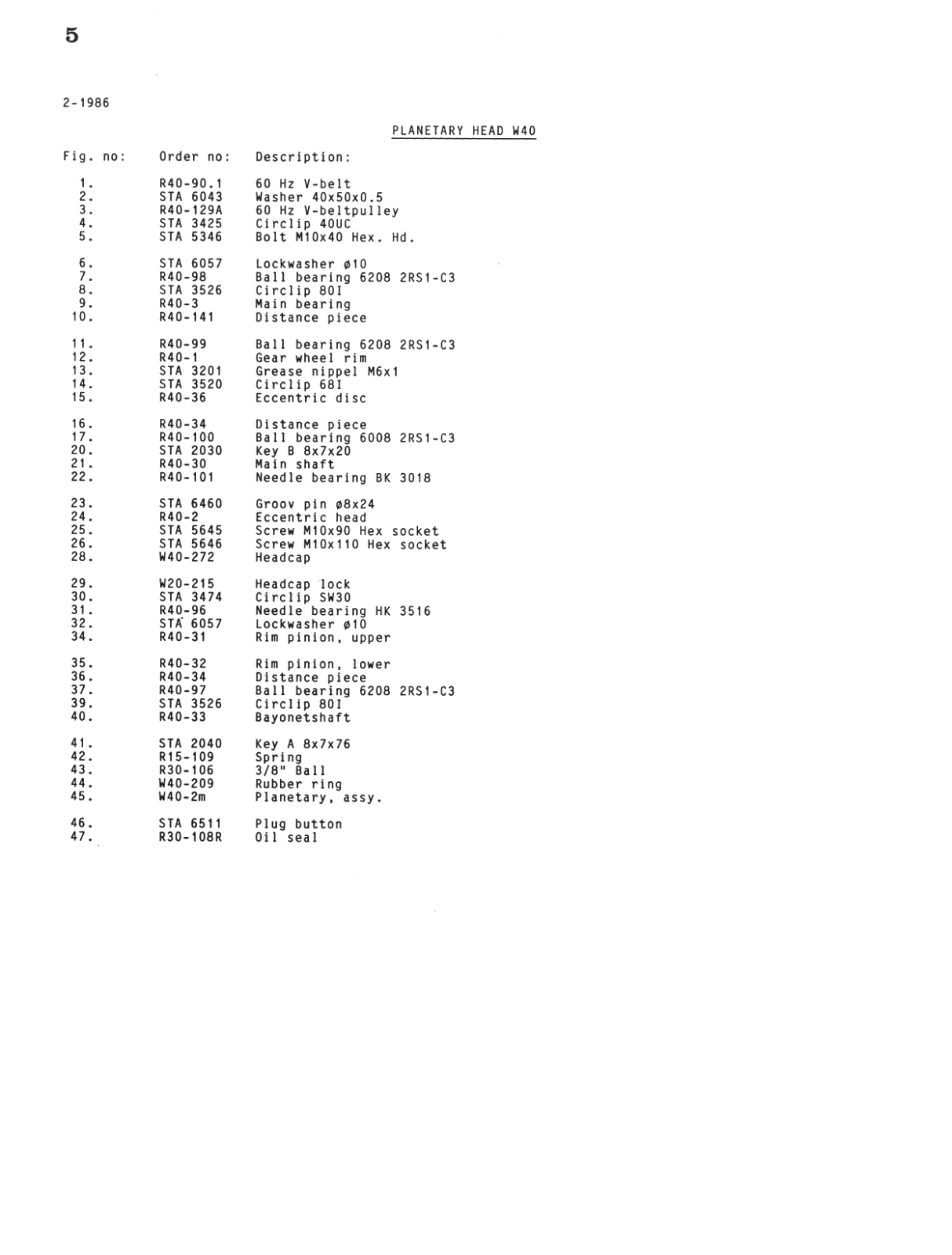 5

2-1986

PLANETARY HEAD W40

| Fig. no: | Order no: | Description: |
|---|---|---|
| 1. | R40-90.1 | 60 Hz V-belt |
| 2. | STA 6043 | Washer 40x50x0.5 |
| 3. | R40-129A | 60 Hz V-beltpulley |
| 4. | STA 3425 | Circlip 40UC |
| 5. | STA 5346 | Bolt M10x40 Hex. Hd. |
| 6. | STA 6057 | Lockwasher ø10 |
| 7. | R40-98 | Ball bearing 6208 2RS1-C3 |
| 8. | STA 3526 | Circlip 80I |
| 9. | R40-3 | Main bearing |
| 10. | R40-141 | Distance piece |
| 11. | R40-99 | Ball bearing 6208 2RS1-C3 |
| 12. | R40-1 | Gear wheel rim |
| 13. | STA 3201 | Grease nippel M6x1 |
| 14. | STA 3520 | Circlip 68I |
| 15. | R40-36 | Eccentric disc |
| 16. | R40-34 | Distance piece |
| 17. | R40-100 | Ball bearing 6008 2RS1-C3 |
| 20. | STA 2030 | Key B 8x7x20 |
| 21. | R40-30 | Main shaft |
| 22. | R40-101 | Needle bearing BK 3018 |
| 23. | STA 6460 | Groov pin ø8x24 |
| 24. | R40-2 | Eccentric head |
| 25. | STA 5645 | Screw M10x90 Hex socket |
| 26. | STA 5646 | Screw M10x110 Hex socket |
| 28. | W40-272 | Headcap |
| 29. | W20-215 | Headcap lock |
| 30. | STA 3474 | Circlip SW30 |
| 31. | R40-96 | Needle bearing HK 3516 |
| 32. | STA 6057 | Lockwasher ø10 |
| 34. | R40-31 | Rim pinion, upper |
| 35. | R40-32 | Rim pinion, lower |
| 36. | R40-34 | Distance piece |
| 37. | R40-97 | Ball bearing 6208 2RS1-C3 |
| 39. | STA 3526 | Circlip 80I |
| 40. | R40-33 | Bayonetshaft |
| 41. | STA 2040 | Key A 8x7x76 |
| 42. | R15-109 | Spring |
| 43. | R30-106 | 3/8" Ball |
| 44. | W40-209 | Rubber ring |
| 45. | W40-2m | Planetary, assy. |
| 46. | STA 6511 | Plug button |
| 47. | R30-108R | Oil seal |